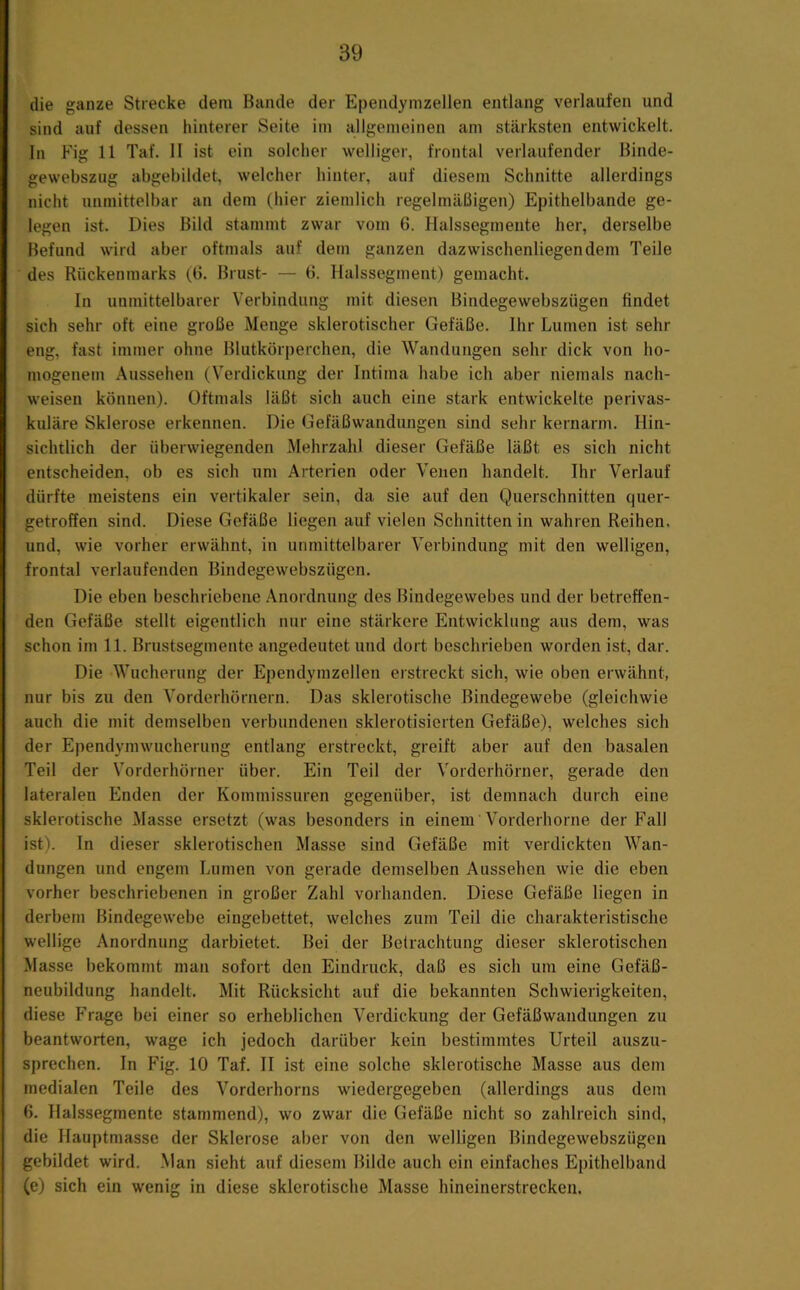 39

die ganze Strecke dem Bande der Ependymzellen entlang verlaufen und sind auf dessen hinterer Seite im allgemeinen am stärksten entwickelt. In Fig 11 Taf. II ist ein solcher welliger, frontal verlaufender Bindegewebszug abgebildet, welcher hinter, auf diesem Schnitte allerdings nicht unmittelbar an dem (hier ziemlich regelmäßigen) Epithelbande gelegen ist. Dies Bild stammt zwar vom 6. Halssegmente her, derselbe Befund wird aber oftmals auf dem ganzen dazwischenliegendem Teile des Rückenmarks (6. Brust- — 6. Halssegment) gemacht.

In unmittelbarer Verbindung mit diesen Bindegewebszügen findet sich sehr oft eine große Menge sklerotischer Gefäße. Ihr Lumen ist sehr eng, fast immer ohne Blutkörperchen, die Wandungen sehr dick von homogenem Aussehen (Verdickung der Intima habe ich aber niemals nachweisen können). Oftmals läßt sich auch eine stark entwickelte perivaskuläre Sklerose erkennen. Die Gefäßwandungen sind sehr kernarm. Hinsichtlich der überwiegenden Mehrzahl dieser Gefäße läßt es sich nicht entscheiden, ob es sich um Arterien oder Venen handelt. Ihr Verlauf dürfte meistens ein vertikaler sein, da sie auf den Querschnitten quergetroffen sind. Diese Gefäße liegen auf vielen Schnitten in wahren Reihen, und, wie vorher erwähnt, in unmittelbarer Verbindung mit den welligen, frontal verlaufenden Bindegewebszügen.

Die eben beschriebene Anordnung des Bindegewebes und der betreffenden Gefäße stellt eigentlich nur eine stärkere Entwicklung aus dem, was schon im 11. Brustsegmente angedeutet und dort beschrieben worden ist, dar.

Die Wucherung der Ependymzellen erstreckt sich, wie oben erwähnt, nur bis zu den Vorderhörnern. Das sklerotische Bindegewebe (gleichwie auch die mit demselben verbundenen sklerotisierten Gefäße), welches sich der Ependymwucherung entlang erstreckt, greift aber auf den basalen Teil der Vorderhörner über. Ein Teil der Vorderhörner, gerade den lateralen Enden der Kommissuren gegenüber, ist demnach durch eine sklerotische Masse ersetzt (was besonders in einem Vorderhorne der Fall ist). In dieser sklerotischen Masse sind Gefäße mit verdickten Wandungen und engem Lumen von gerade demselben Aussehen wie die eben vorher beschriebenen in großer Zahl vorhanden. Diese Gefäße liegen in derbem Bindegewebe eingebettet, welches zum Teil die charakteristische wellige Anordnung darbietet. Bei der Betrachtung dieser sklerotischen Masse bekommt man sofort den Eindruck, daß es sich um eine Gefäßneubildung handelt. Mit Rücksicht auf die bekannten Schwierigkeiten, diese Frage bei einer so erheblichen Verdickung der Gefäßwandungen zu beantworten, wage ich jedoch darüber kein bestimmtes Urteil auszusprechen. In Fig. 10 Taf. II ist eine solche sklerotische Masse aus dem medialen Teile des Vorderhorns wiedergegeben (allerdings aus dem 6. Halssegmente stammend), wo zwar die Gefäße nicht so zahlreich sind, die Hauptmasse der Sklerose aber von den welligen Bindegewebszügen gebildet wird. Man sieht auf diesem Bilde auch ein einfaches Epithelband (e) sich ein wenig in diese sklerotische Masse hineinerstrecken.